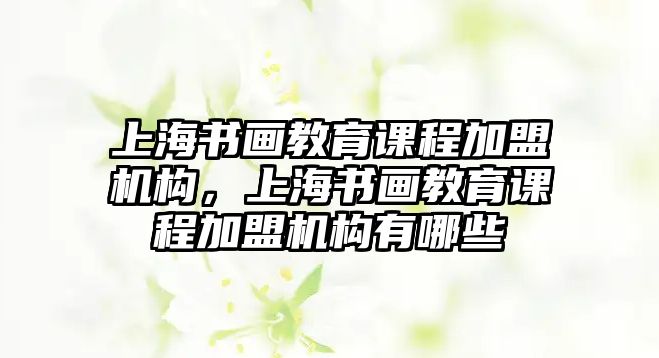 上海书画教育课程加盟机构，上海书画教育课程加盟机构有哪些